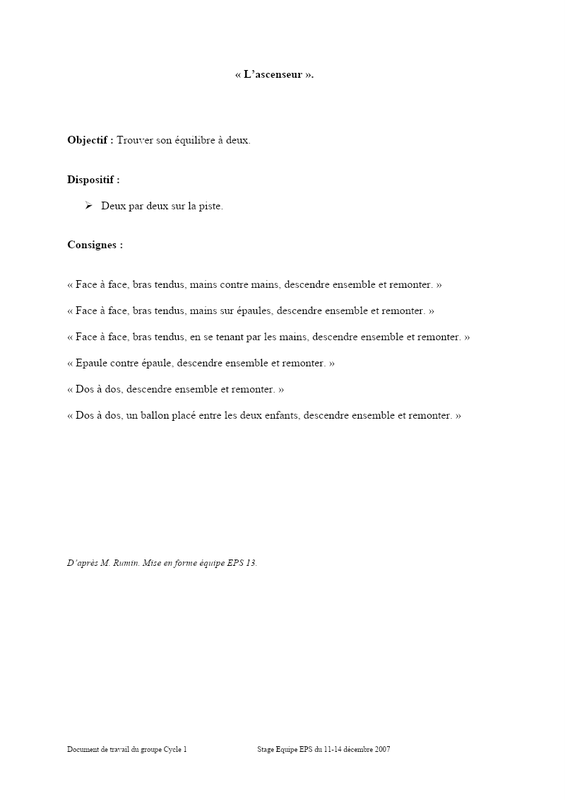 « L'ascenseur ».

Objectif : Trouver son équilibre à deux.

Dispositif :

➢ Deux par deux sur la piste.

Consignes :

« Face à face, bras tendus, mains contre mains, descendre ensemble et remonter. »

« Face à face, bras tendus, mains sur épaules, descendre ensemble et remonter. »

« Face à face, bras tendus, en se tenant par les mains, descendre ensemble et remonter. »

« Epaule contre épaule, descendre ensemble et remonter. »

« Dos à dos, descendre ensemble et remonter. »

« Dos à dos, un ballon placé entre les deux enfants, descendre ensemble et remonter. »

D'après M. Rumin. Mise en forme équipe EPS 13.

Document de travail du groupe Cycle 1 Stage Equipe EPS du 11-14 décembre 2007